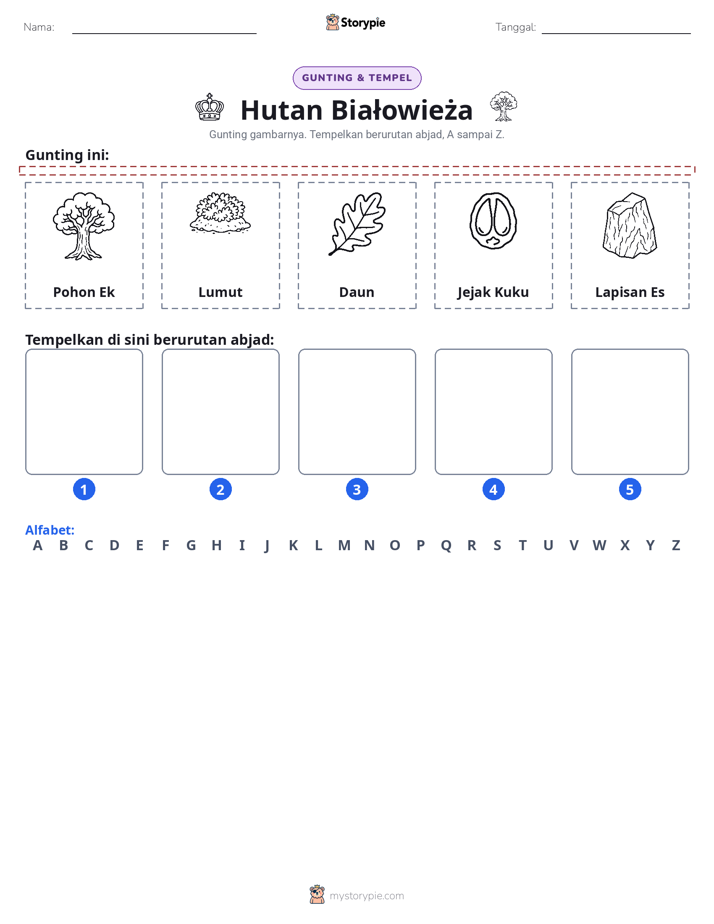 Nama: ____ Storypie Tanggal: ____

GUNTING & TEMPEL

Hutan Białowieża

Gunting gambarnya. Tempelkan berurutan abjad, A sampai Z.

Gunting ini:

Pohon Ek

Lumut

Daun

Jejak Kuku

Lapisan Es

Tempelkan di sini berurutan abjad:

1

2

3

4

5

Alfabet:
A B C D E F G H I J K L M N O P Q R S T U V W X Y Z

mystorypie.com